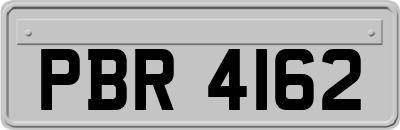 PBR 4162